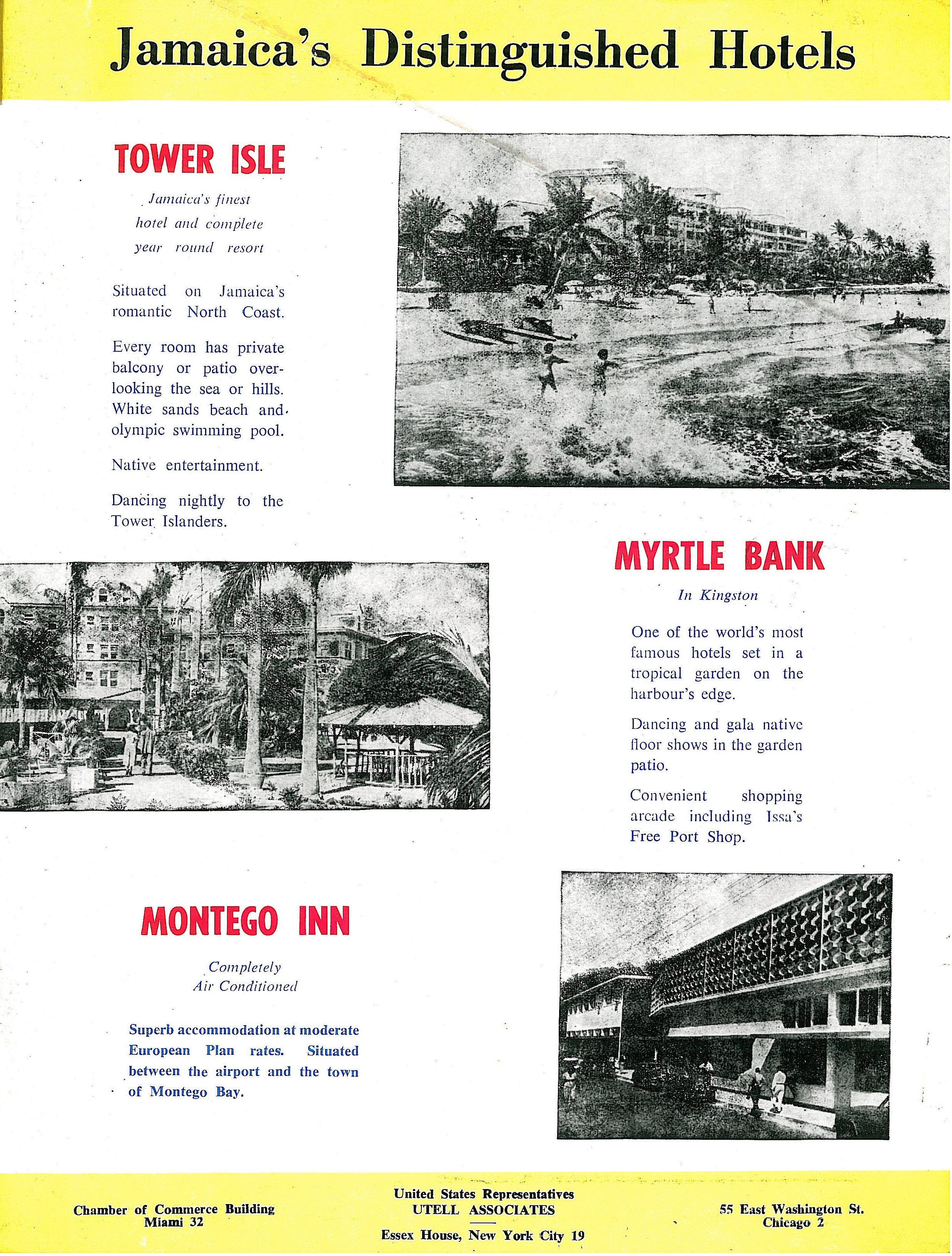 Jamaica's Distinguished Hotels

TOWER ISLE

Jamaica's finest hotel and complete year round resort

Situated on Jamaica's romantic North Coast.

Every room has private balcony or patio overlooking the sea or hills. White sands beach and olympic swimming pool.

Native entertainment.

Dancing nightly to the Tower Islanders.

MYRTLE BANK

In Kingston

One of the world's most famous hotels set in a tropical garden on the harbour's edge.

Dancing and gala native floor shows in the garden patio.

Convenient shopping arcade including Issa's Free Port Shop.

MONTEGO INN

Completely Air Conditioned

Superb accommodation at moderate European Plan rates. Situated between the airport and the town of Montego Bay.

Chamber of Commerce Building
Miami 32

United States Representatives
UTELL ASSOCIATES
Essex House, New York City 19

55 East Washington St.
Chicago 2